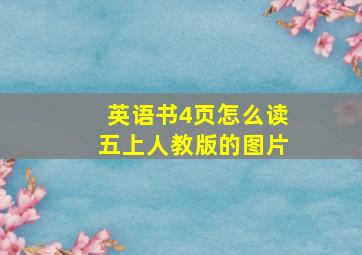 英语书4页怎么读
五上人教版的图片